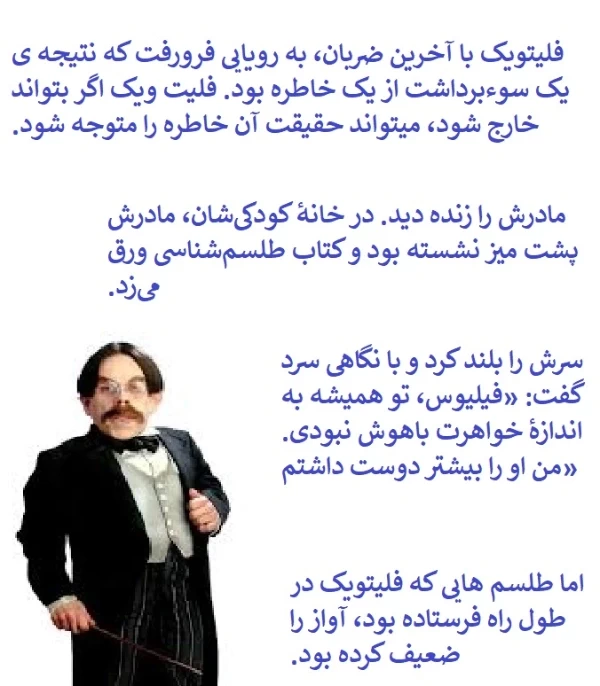 فلیتویک با آخرین ضربان، به رویایی فرورفت که نتیجه ی یک سوءبرداشت از یک خاطره بود. فلیت ویک اگر بتواند خارج شود، میتواند حقیقت آن خاطره را متوجه شود.

مادرش را زنده دید. در خانهٔ کودکی‌شان، مادرش پشت میز نشسته بود و کتاب طلسم‌شناسی ورق می‌زد.

سرش را بلند کرد و با نگاهی سرد گفت: «فیلیوس، تو همیشه به اندازهٔ خواهرت باهوش نبودی. «من او را بیشتر دوست داشتم

اما طلسم هایی که فلیتویک در طول راه فرستاده بود، آواز را ضعیف کرده بود.